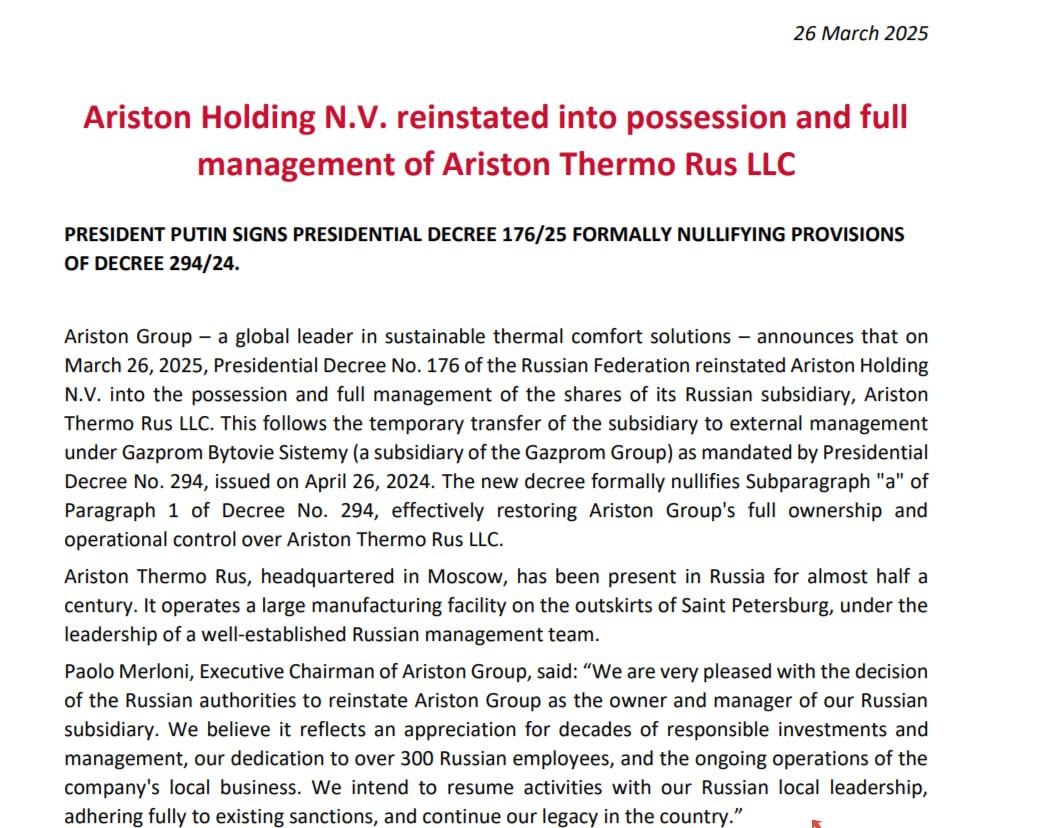 26 March 2025

Ariston Holding N.V. reinstated into possession and full management of Ariston Thermo Rus LLC

PRESIDENT PUTIN SIGNS PRESIDENTIAL DECREE 176/25 FORMALLY NULLIFYING PROVISIONS OF DECREE 294/24.

Ariston Group – a global leader in sustainable thermal comfort solutions – announces that on March 26, 2025, Presidential Decree No. 176 of the Russian Federation reinstated Ariston Holding N.V. into the possession and full management of the shares of its Russian subsidiary, Ariston Thermo Rus LLC. This follows the temporary transfer of the subsidiary to external management under Gazprom Bytovie Sistemy (a subsidiary of the Gazprom Group) as mandated by Presidential Decree No. 294, issued on April 26, 2024. The new decree formally nullifies Subparagraph "a" of Paragraph 1 of Decree No. 294, effectively restoring Ariston Group's full ownership and operational control over Ariston Thermo Rus LLC.

Ariston Thermo Rus, headquartered in Moscow, has been present in Russia for almost half a century. It operates a large manufacturing facility on the outskirts of Saint Petersburg, under the leadership of a well-established Russian management team.

Paolo Merloni, Executive Chairman of Ariston Group, said: “We are very pleased with the decision of the Russian authorities to reinstate Ariston Group as the owner and manager of our Russian subsidiary. We believe it reflects an appreciation for decades of responsible investments and management, our dedication to over 300 Russian employees, and the ongoing operations of the company's local business. We intend to resume activities with our Russian local leadership, adhering fully to existing sanctions, and continue our legacy in the country.”